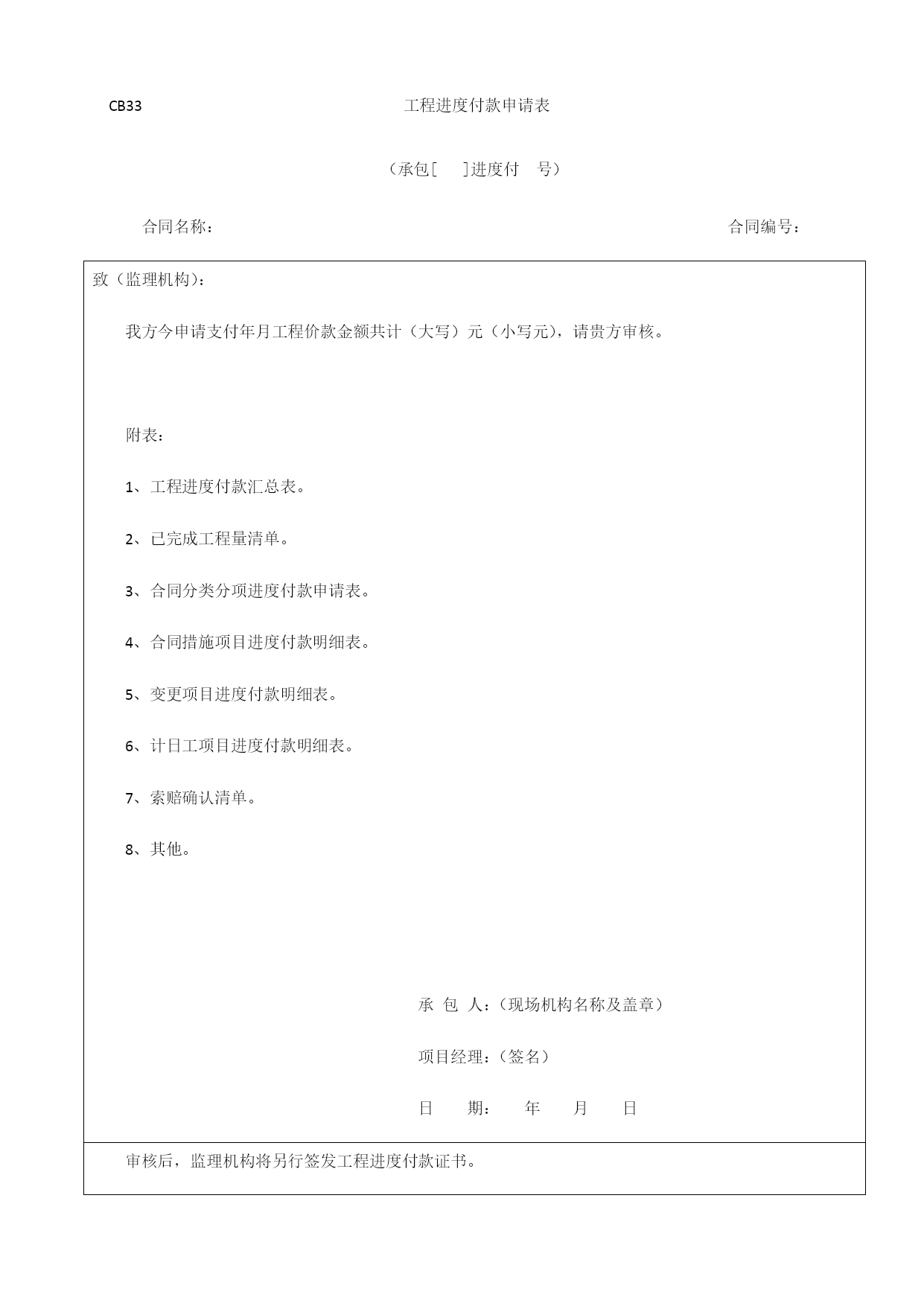 CB33

工程进度付款申请表

（承包[ ]进度付 号）

合同名称：

合同编号：

致（监理机构）：

我方今申请支付年月工程价款金额共计（大写）元（小写元），请贵方审核。

附表：

1、工程进度付款汇总表。

2、已完成工程量清单。

3、合同分类分项进度付款申请表。

4、合同措施项目进度付款明细表。

5、变更项目进度付款明细表。

6、计日工项目进度付款明细表。

7、索赔确认清单。

8、其他。

承 包 人：（现场机构名称及盖章）

项目经理：（签名）

日 期： 年 月 日

审核后，监理机构将另行签发工程进度付款证书。